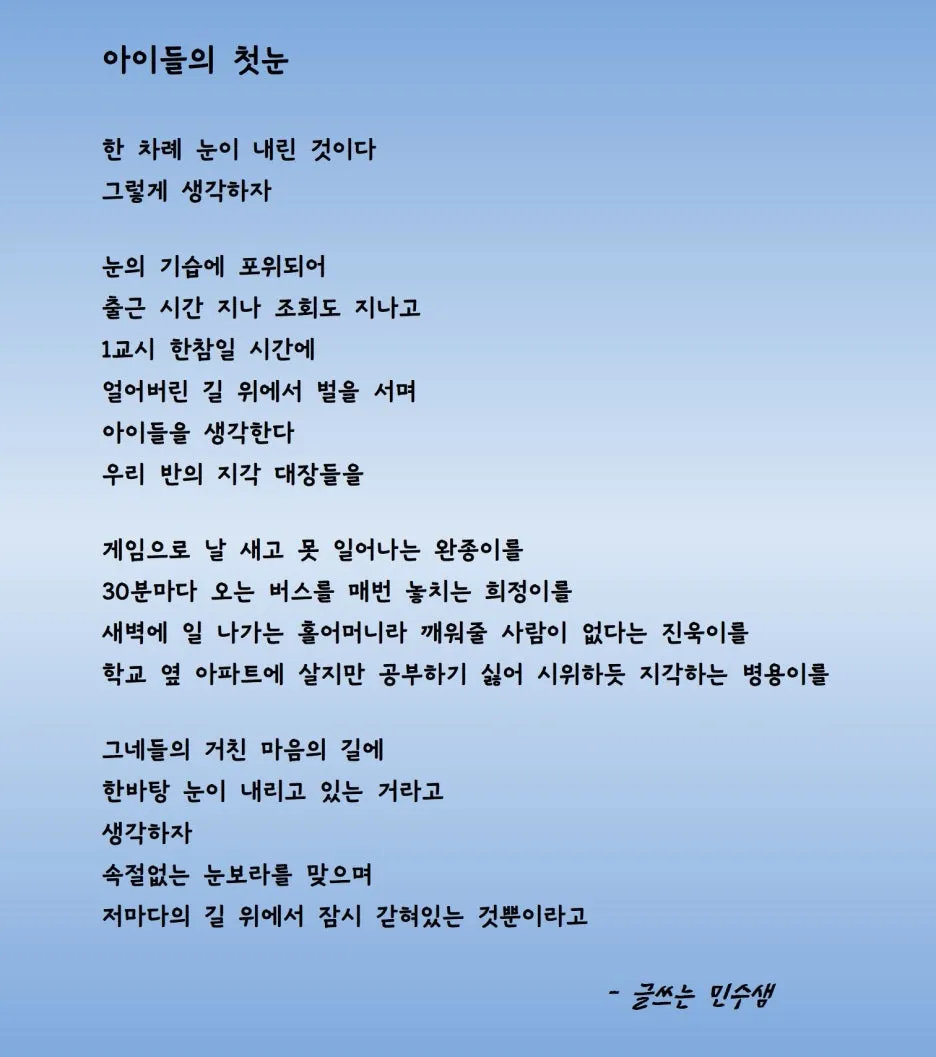 아이들의 첫눈

한 차례 눈이 내린 것이다
그렇게 생각하자

눈의 기습에 포위되어
출근 시간 지나 조회도 지나고
1교시 한참일 시간에
얼어버린 길 위에서 벌을 서며
아이들을 생각한다
우리 반의 지각 대장들을

게임으로 날 새고 못 일어나는 완종이를
30분마다 오는 버스를 매번 놓치는 희정이를
새벽에 일 나가는 홀어머니라 깨워줄 사람이 없다는 진욱이를
학교 옆 아파트에 살지만 공부하기 싫어 시위하듯 지각하는 병용이를

그네들의 거친 마음의 길에
한바탕 눈이 내리고 있는 거라고
생각하자
속절없는 눈보라를 맞으며
저마다의 길 위에서 잠시 갇혀있는 것뿐이라고

- 글쓰는 민수샘